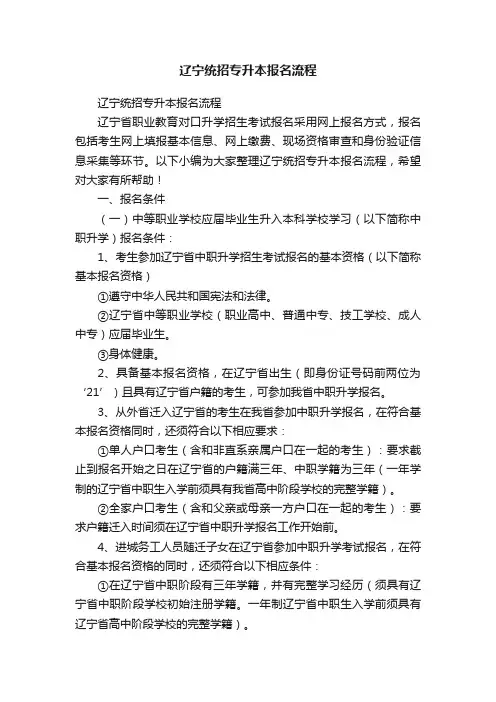 辽宁统招专升本报名流程

辽宁统招专升本报名流程

辽宁省职业教育对口升学招生考试报名采用网上报名方式，报名包括考生网上填报基本信息、网上缴费、现场资格审查和身份验证信息采集等环节。以下小编为大家整理辽宁统招专升本报名流程，希望对大家有所帮助！

一、报名条件

（一）中等职业学校应届毕业生升入本科学校学习（以下简称中职升学）报名条件：

1、考生参加辽宁省中职升学招生考试报名的基本资格（以下简称基本报名资格）

①遵守中华人民共和国宪法和法律。

②辽宁省中等职业学校（职业高中、普通中专、技工学校、成人中专）应届毕业生。

③身体健康。

2、具备基本报名资格，在辽宁省出生（即身份证号码前两位为‘21’）且具有辽宁省户籍的考生，可参加我省中职升学报名。

3、从外省迁入辽宁省的考生在我省参加中职升学报名，在符合基本报名资格同时，还须符合以下相应要求：

①单人户口考生（含和非直系亲属户口在一起的考生）：要求截止到报名开始之日在辽宁省的户籍满三年、中职学籍为三年（一年学制的辽宁省中职生入学前须具有我省高中阶段学校的完整学籍）。

②全家户口考生（含和父亲或母亲一方户口在一起的考生）：要求户籍迁入时间须在辽宁省中职升学报名工作开始前。

4、进城务工人员随迁子女在辽宁省参加中职升学考试报名，在符合基本报名资格的同时，还须符合以下相应条件：

①在辽宁省中职阶段有三年学籍，并有完整学习经历（须具有辽宁省中职阶段学校初始注册学籍。一年制辽宁省中职生入学前须具有辽宁省高中阶段学校的完整学籍）。